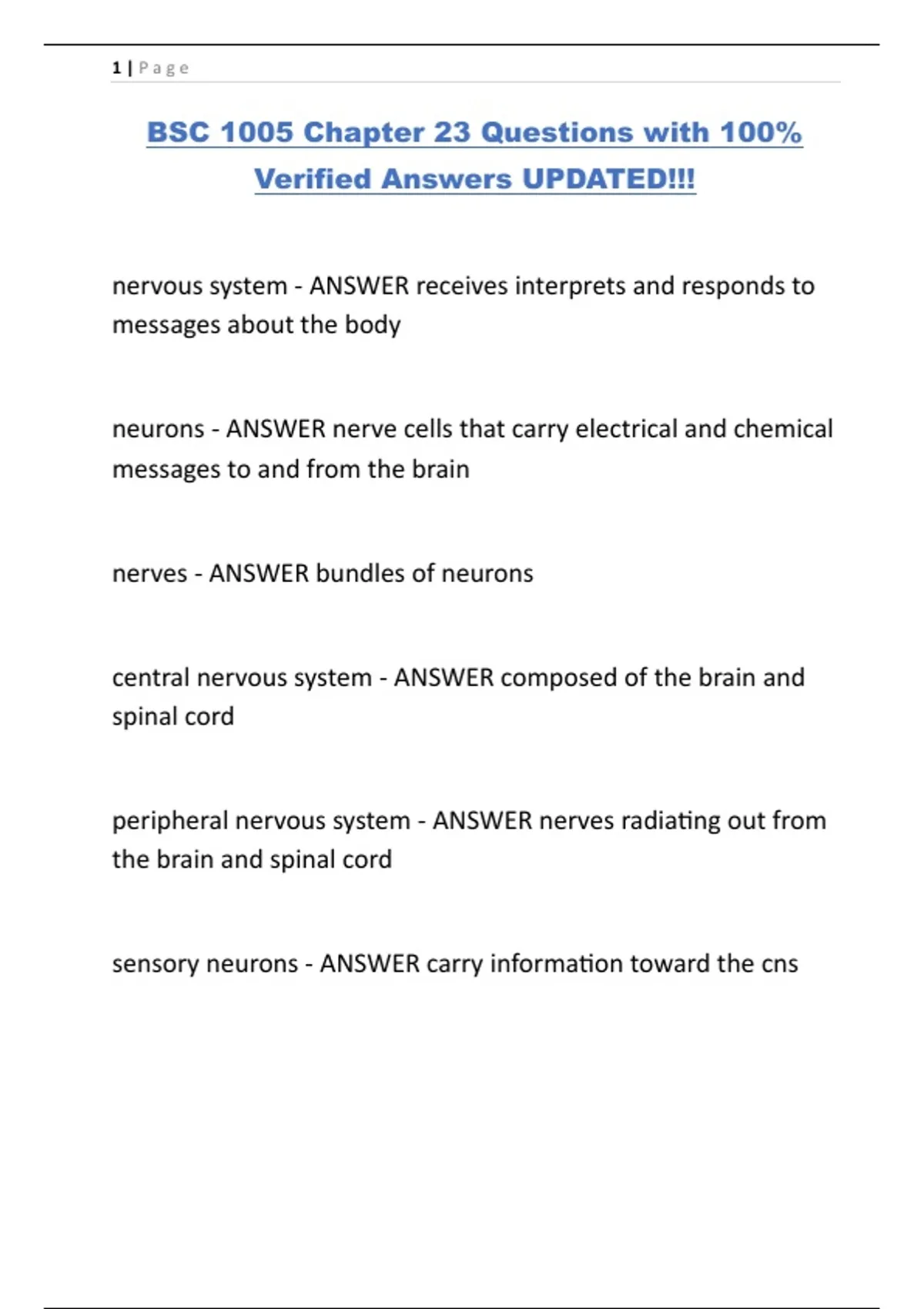 1 | Page

BSC 1005 Chapter 23 Questions with 100% Verified Answers UPDATED!!!

nervous system - ANSWER receives interprets and responds to messages about the body

neurons - ANSWER nerve cells that carry electrical and chemical messages to and from the brain

nerves - ANSWER bundles of neurons

central nervous system - ANSWER composed of the brain and spinal cord

peripheral nervous system - ANSWER nerves radiating out from the brain and spinal cord

sensory neurons - ANSWER carry information toward the cns